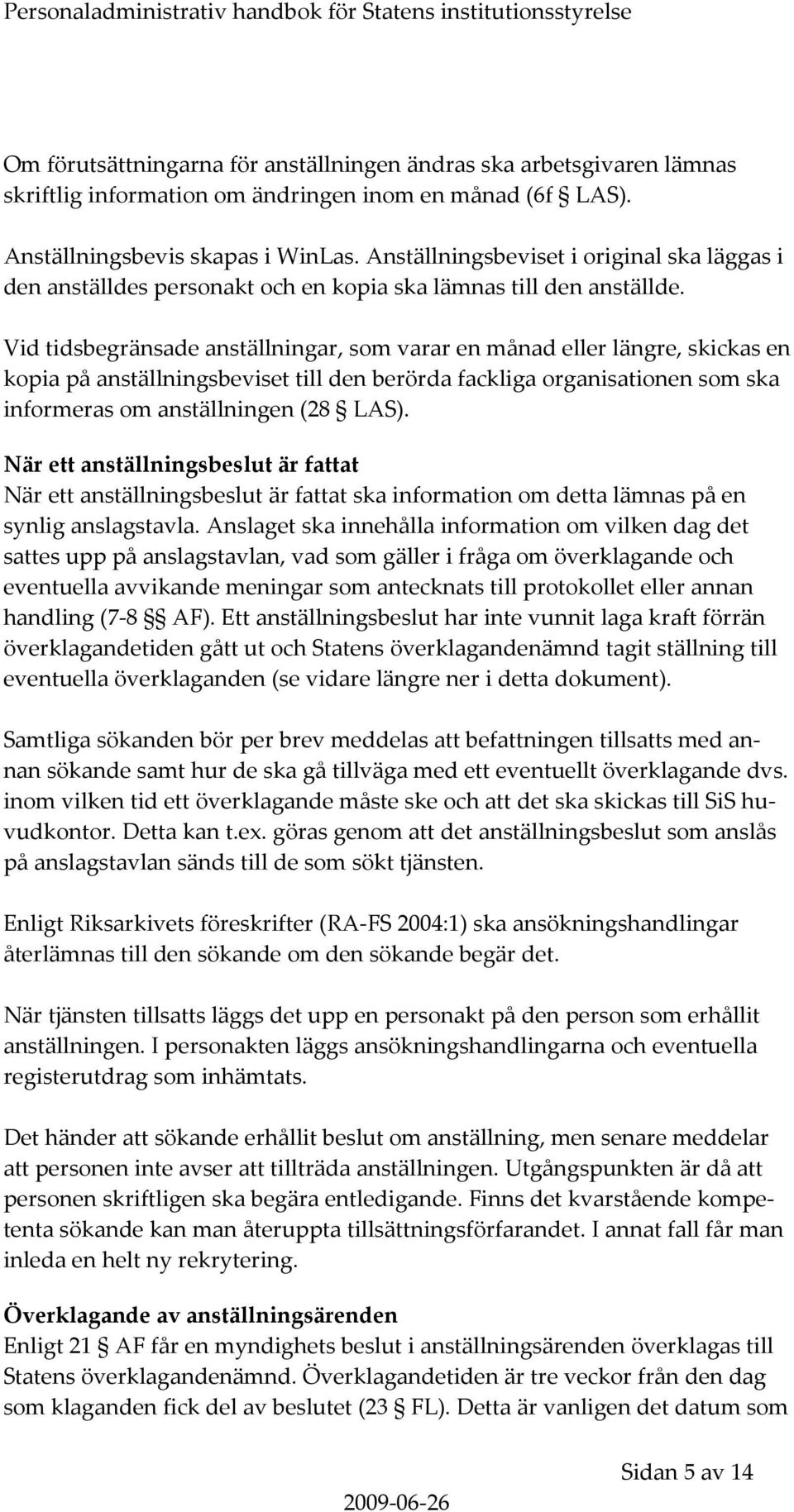 Personaladministrativ handbok för Statens institutionsstyrelse

Om förutsättningarna för anställningen ändras ska arbetsgivaren lämnas skriftlig information om ändringen inom en månad (6f § LAS).

Anställningsbevis skapas i WinLas. Anställningsbeviset i original ska läggas i den anställdes personakt och en kopia ska lämnas till den anställde.

Vid tidsbegränsade anställningar, som varar en månad eller längre, skickas en kopia på anställningsbeviset till den berörda fackliga organisationen som ska informeras om anställningen (28 § LAS).

När ett anställningsbeslut är fattat
När ett anställningsbeslut är fattat ska information om detta lämnas på en synlig anslagstavla. Anslaget ska innehålla information om vilken dag det sattes upp på anslagstavlan, vad som gäller i fråga om överklagande och eventuella avvikande meningar som antecknats till protokollet eller annan handling (7-8 §§ AF). Ett anställningsbeslut har inte vunnit laga kraft förrän överklagandetiden gått ut och Statens överklagandenämnd tagit ställning till eventuella överklaganden (se vidare längre ner i detta dokument).

Samtliga sökanden bör per brev meddelas att befattningen tillsatts med annan sökande samt hur de ska gå tillväga med ett eventuellt överklagande dvs. inom vilken tid ett överklagande måste ske och att det ska skickas till SiS huvudkontor. Detta kan t.ex. göras genom att det anställningsbeslut som anslås på anslagstavlan sänds till de som sökt tjänsten.

Enligt Riksarkivets föreskrifter (RA-FS 2004:1) ska ansökningshandlingar återlämnas till den sökande om den sökande begär det.

När tjänsten tillsatts läggs det upp en personakt på den person som erhållit anställningen. I personakten läggs ansökningshandlingarna och eventuella registerutdrag som inhämtats.

Det händer att sökande erhållit beslut om anställning, men senare meddelar att personen inte avser att tillträda anställningen. Utgångspunkten är då att personen skriftligen ska begära entledigande. Finns det kvarstående kompetenta sökande kan man återuppta tillsättningsförfarandet. I annat fall får man inleda en helt ny rekrytering.

Överklagande av anställningsärenden
Enligt 21 § AF får en myndighets beslut i anställningsärenden överklagas till Statens överklagandenämnd. Överklagandetiden är tre veckor från den dag som klaganden fick del av beslutet (23 § FL). Detta är vanligen det datum som

Sidan 5 av 14

2009-06-26